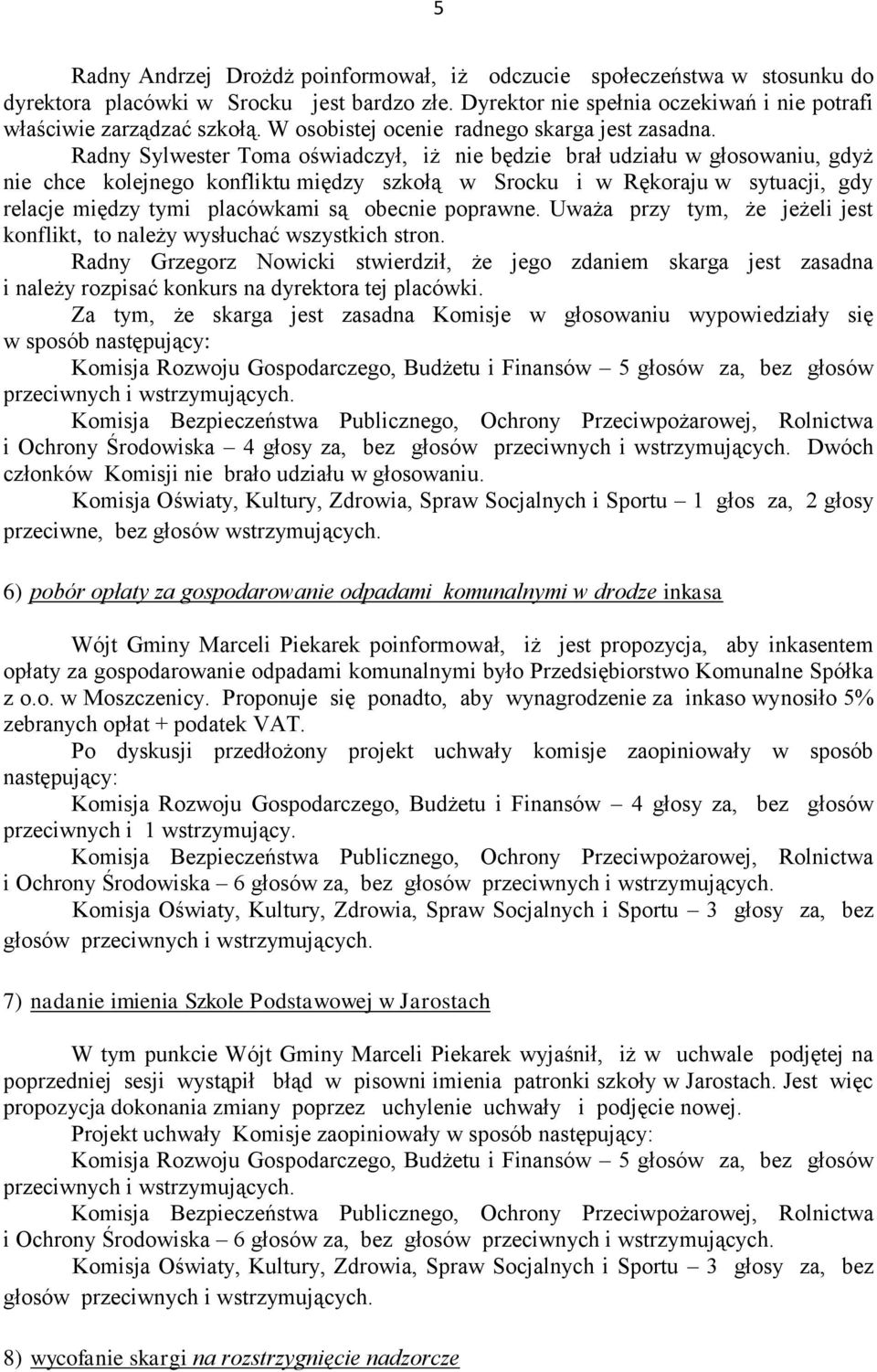 5

Radny Andrzej Drożdż poinformował, iż odczucie społeczeństwa w stosunku do dyrektora placówki w Srocku jest bardzo złe. Dyrektor nie spełnia oczekiwań i nie potrafi właściwie zarządzać szkołą. W osobistej ocenie radnego skarga jest zasadna.

Radny Sylwester Toma oświadczył, iż nie będzie brał udziału w głosowaniu, gdyż nie chce kolejnego konfliktu między szkołą w Srocku i w Rękoraju w sytuacji, gdy relacje między tymi placówkami są obecnie poprawne. Uważa przy tym, że jeżeli jest konflikt, to należy wysłuchać wszystkich stron.

Radny Grzegorz Nowicki stwierdził, że jego zdaniem skarga jest zasadna i należy rozpisać konkurs na dyrektora tej placówki.

Za tym, że skarga jest zasadna Komisje w głosowaniu wypowiedziały się w sposób następujący:

Komisja Rozwoju Gospodarczego, Budżetu i Finansów – 5 głosów za, bez głosów przeciwnych i wstrzymujących.

Komisja Bezpieczeństwa Publicznego, Ochrony Przeciwpożarowej, Rolnictwa i Ochrony Środowiska – 4 głosy za, bez głosów przeciwnych i wstrzymujących. Dwóch członków Komisji nie brało udziału w głosowaniu.

Komisja Oświaty, Kultury, Zdrowia, Spraw Socjalnych i Sportu – 1 głos za, 2 głosy przeciwne, bez głosów wstrzymujących.

6) pobór opłaty za gospodarowanie odpadami komunalnymi w drodze inkasa

Wójt Gminy Marceli Piekarek poinformował, iż jest propozycja, aby inkasentem opłaty za gospodarowanie odpadami komunalnymi było Przedsiębiorstwo Komunalne Spółka z o.o. w Moszczenicy. Proponuje się ponadto, aby wynagrodzenie za inkaso wynosiło 5% zebranych opłat + podatek VAT.

Po dyskusji przedłożony projekt uchwały komisje zaopiniowały w sposób następujący:

Komisja Rozwoju Gospodarczego, Budżetu i Finansów – 4 głosy za, bez głosów przeciwnych i 1 wstrzymujący.

Komisja Bezpieczeństwa Publicznego, Ochrony Przeciwpożarowej, Rolnictwa i Ochrony Środowiska – 6 głosów za, bez głosów przeciwnych i wstrzymujących.

Komisja Oświaty, Kultury, Zdrowia, Spraw Socjalnych i Sportu – 3 głosy za, bez głosów przeciwnych i wstrzymujących.

7) nadanie imienia Szkole Podstawowej w Jarostach

W tym punkcie Wójt Gminy Marceli Piekarek wyjaśnił, iż w uchwale podjętej na poprzedniej sesji wystąpił błąd w pisowni imienia patronki szkoły w Jarostach. Jest więc propozycja dokonania zmiany poprzez uchylenie uchwały i podjęcie nowej.

Projekt uchwały Komisje zaopiniowały w sposób następujący:

Komisja Rozwoju Gospodarczego, Budżetu i Finansów – 5 głosów za, bez głosów przeciwnych i wstrzymujących.

Komisja Bezpieczeństwa Publicznego, Ochrony Przeciwpożarowej, Rolnictwa i Ochrony Środowiska – 6 głosów za, bez głosów przeciwnych i wstrzymujących.

Komisja Oświaty, Kultury, Zdrowia, Spraw Socjalnych i Sportu – 3 głosy za, bez głosów przeciwnych i wstrzymujących.

8) wycofanie skargi na rozstrzygnięcie nadzorcze